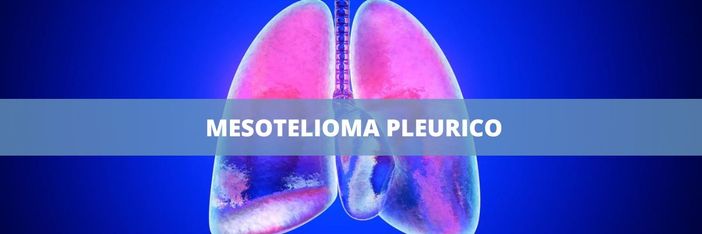 MESOTELIOMA PLEURICO